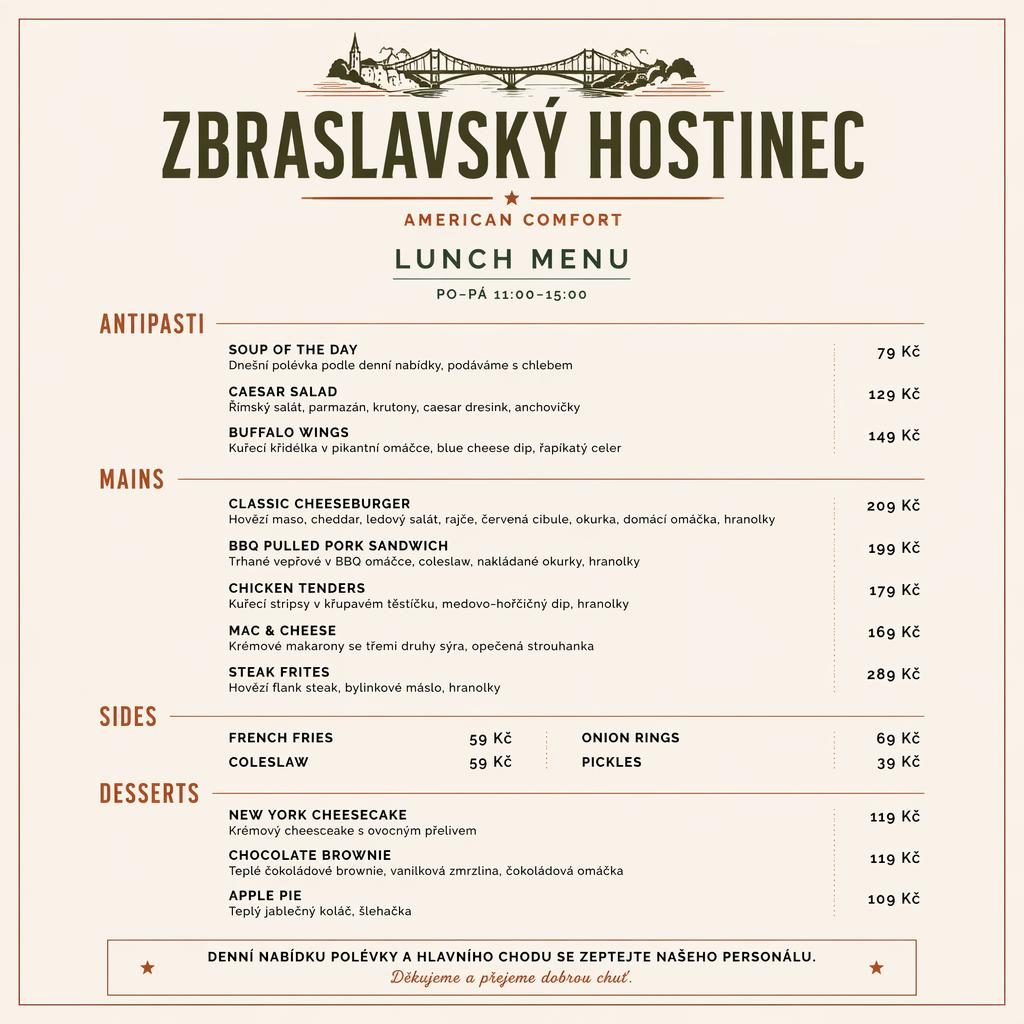 ZBRASLAVSKÝ HOSTINEC

AMERICAN COMFORT

LUNCH MENU

PO–PÁ 11:00–15:00

ANTIPASTI

SOUP OF THE DAY
Dnešní polévka podle denní nabídky, podáváme s chlebem
79 Kč

CAESAR SALAD
Římský salát, parmazán, krutony, caesar dresink, anchovičky
129 Kč

BUFFALO WINGS
Kuřecí křidélka v pikantní omáčce, blue cheese dip, řapíkatý celer
149 Kč

MAINS

CLASSIC CHEESEBURGER
Hovězí maso, cheddar, ledový salát, rajče, červená cibule, okurka, domácí omáčka, hranolky
209 Kč

BBQ PULLED PORK SANDWICH
Trhané vepřové v BBQ omáčce, coleslaw, nakládané okurky, hranolky
199 Kč

CHICKEN TENDERS
Kuřecí stripsy v křupavém těstíčku, medovo-hořčičný dip, hranolky
179 Kč

MAC & CHEESE
Krémové makarony se třemi druhy sýra, opečená strouhanka
169 Kč

STEAK FRITES
Hovězí flank steak, bylinkové máslo, hranolky
289 Kč

SIDES

FRENCH FRIES 59 Kč
COLESLAW 59 Kč

ONION RINGS 69 Kč
PICKLES 39 Kč

DESSERTS

NEW YORK CHEESECAKE
Krémový cheesceake s ovocným přelivem
119 Kč

CHOCOLATE BROWNIE
Teplé čokoládové brownie, vanilková zmrzlina, čokoládová omáčka
119 Kč

APPLE PIE
Teplý jablečný koláč, šlehačka
109 Kč

DENNÍ NABÍDKU POLÉVKY A HLAVNÍHO CHODU SE ZEPTEJTE NAŠEHO PERSONÁLU.
Děkujeme a přejeme dobrou chuť.